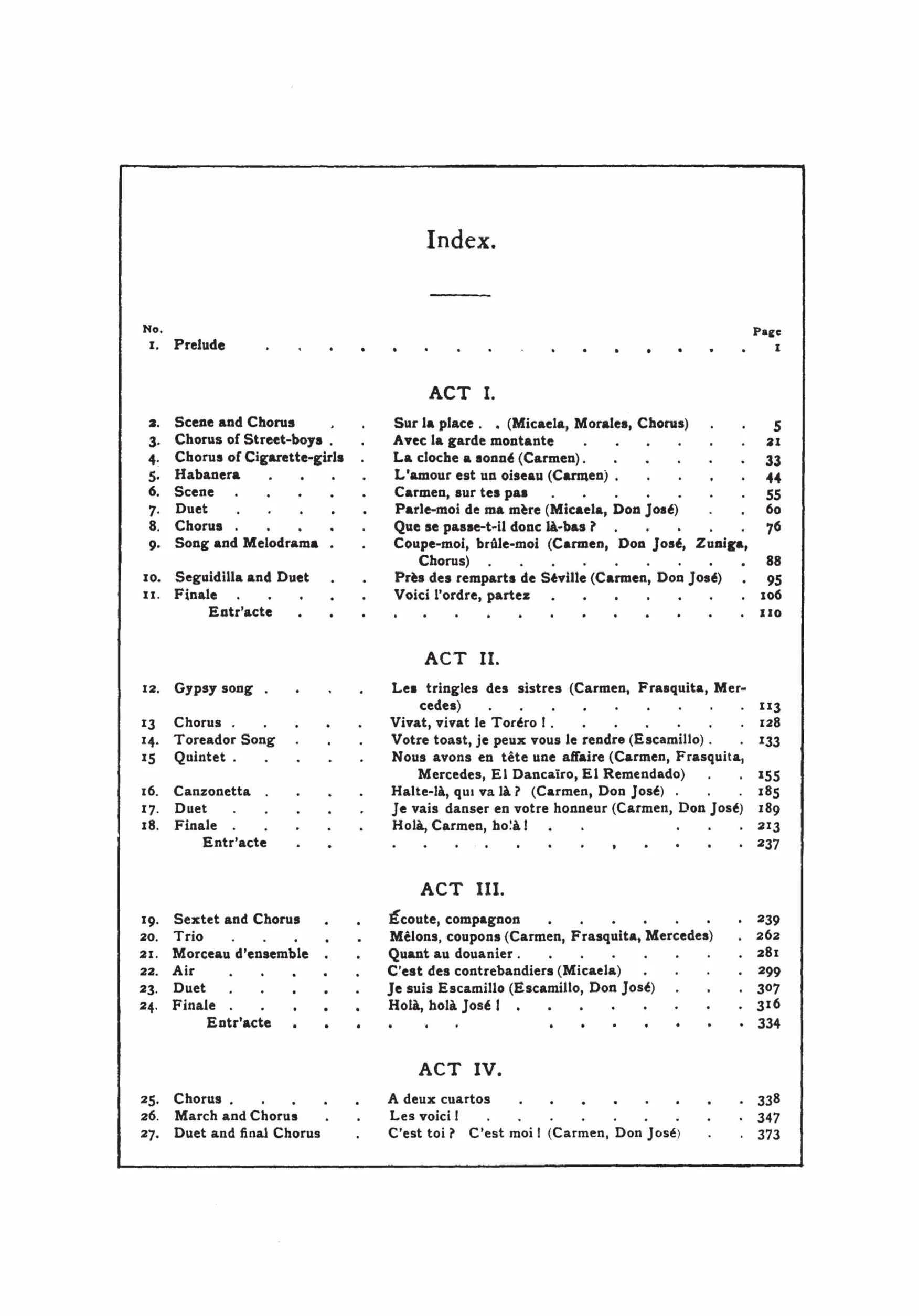 Index.

No.
Page
1. Prelude 1

ACT I.

2. Scene and Chorus Sur la place . . (Micaela, Morales, Chorus) 5
3. Chorus of Street-boys Avec la garde montante 21
4. Chorus of Cigarette-girls La cloche a sonné (Carmen) 33
5. Habanera L'amour est un oiseau (Carmen) 44
6. Scene Carmen, sur tes pas 55
7. Duet Parle-moi de ma mère (Micaela, Don José) 60
8. Chorus Que se passe-t-il donc là-bas ? 76
9. Song and Melodrama Coupe-moi, brûle-moi (Carmen, Don José, Zuniga, Chorus) 88
10. Seguidilla and Duet Près des remparts de Séville (Carmen, Don José) 95
11. Finale Voici l'ordre, partez 106
Entr'acte 110

ACT II.

12. Gypsy song Les tringles des sistres (Carmen, Frasquita, Mercedes) 113
13 Chorus Vivat, vivat le Toréro ! 128
14. Toreador Song Votre toast, je peux vous le rendre (Escamillo) 133
15 Quintet Nous avons en tête une affaire (Carmen, Frasquita, Mercedes, El Dancaïro, El Remendado) 155
16. Canzonetta Halte-là, qui va là ? (Carmen, Don José) 185
17. Duet Je vais danser en votre honneur (Carmen, Don José) 189
18. Finale Holà, Carmen, holà ! 213
Entr'acte 237

ACT III.

19. Sextet and Chorus Écoute, compagnon 239
20. Trio Mêlons, coupons (Carmen, Frasquita, Mercedes) 262
21. Morceau d'ensemble Quant au douanier 281
22. Air C'est des contrebandiers (Micaela) 299
23. Duet Je suis Escamillo (Escamillo, Don José) 307
24. Finale Holà, holà José ! 316
Entr'acte 334

ACT IV.

25. Chorus A deux cuartos 338
26. March and Chorus Les voici ! 347
27. Duet and final Chorus C'est toi ? C'est moi ! (Carmen, Don José) 373